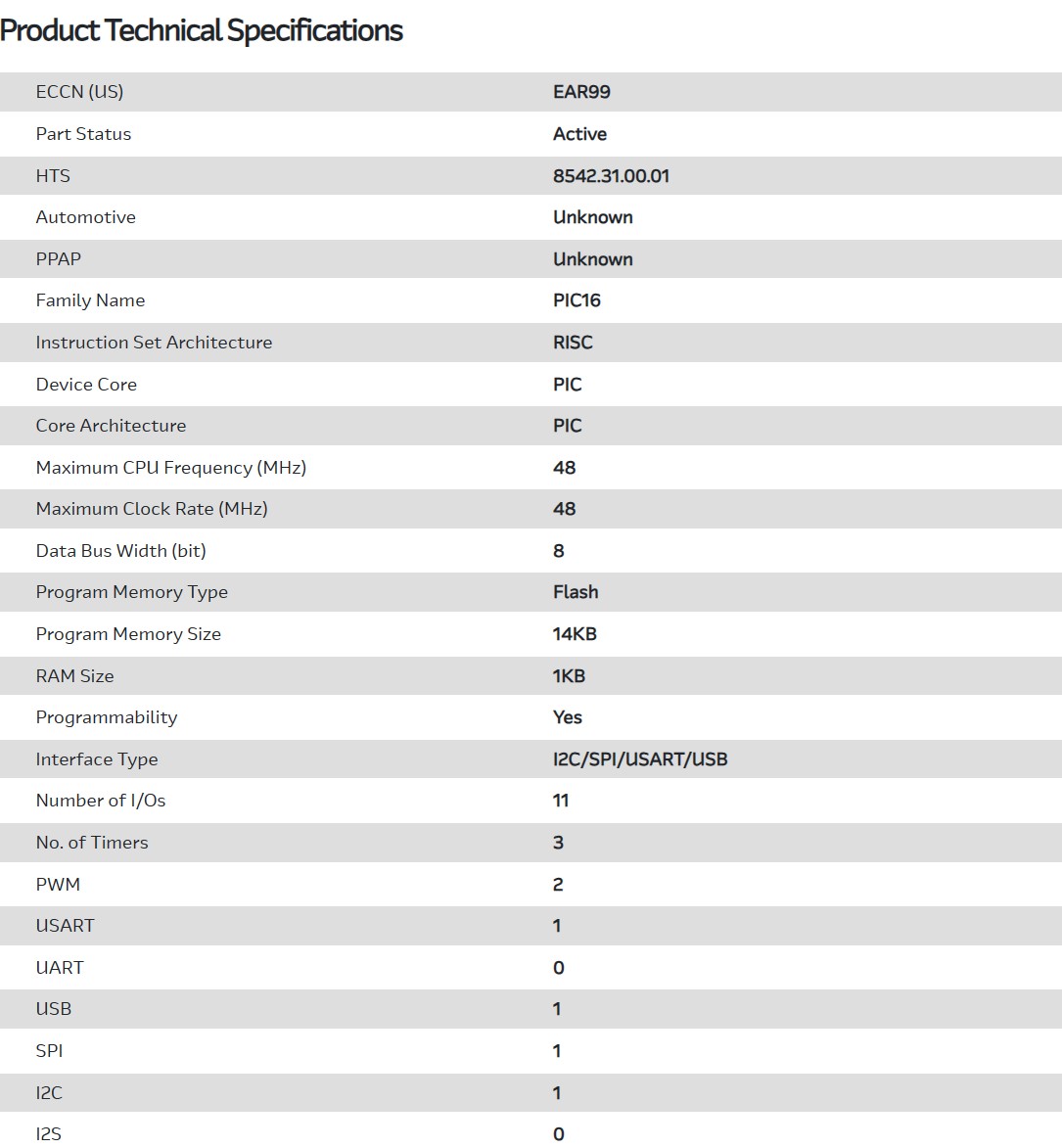 Product Technical Specifications

| | |
|---|---|
| ECCN (US) | EAR99 |
| Part Status | Active |
| HTS | 8542.31.00.01 |
| Automotive | Unknown |
| PPAP | Unknown |
| Family Name | PIC16 |
| Instruction Set Architecture | RISC |
| Device Core | PIC |
| Core Architecture | PIC |
| Maximum CPU Frequency (MHz) | 48 |
| Maximum Clock Rate (MHz) | 48 |
| Data Bus Width (bit) | 8 |
| Program Memory Type | Flash |
| Program Memory Size | 14KB |
| RAM Size | 1KB |
| Programmability | Yes |
| Interface Type | I2C/SPI/USART/USB |
| Number of I/Os | 11 |
| No. of Timers | 3 |
| PWM | 2 |
| USART | 1 |
| UART | 0 |
| USB | 1 |
| SPI | 1 |
| I2C | 1 |
| I2S | 0 |